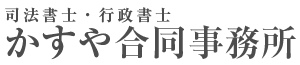 司法書士・行政書士
かすや合同事務所